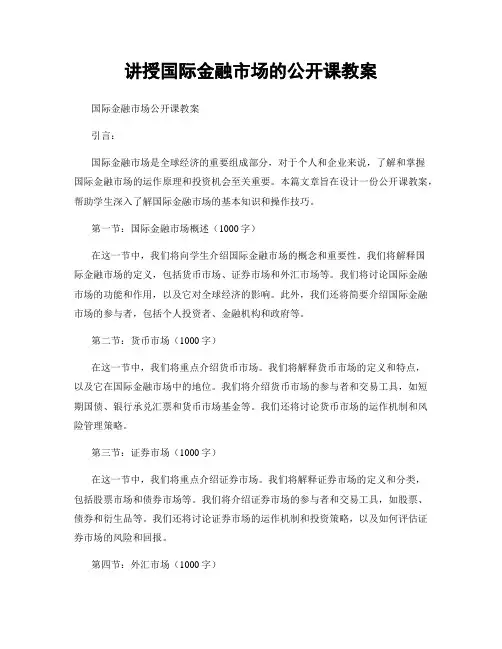 讲授国际金融市场的公开课教案

国际金融市场公开课教案

引言：

国际金融市场是全球经济的重要组成部分，对于个人和企业来说，了解和掌握国际金融市场的运作原理和投资机会至关重要。本篇文章旨在设计一份公开课教案，帮助学生深入了解国际金融市场的基本知识和操作技巧。

第一节：国际金融市场概述（1000字）

在这一节中，我们将向学生介绍国际金融市场的概念和重要性。我们将解释国际金融市场的定义，包括货币市场、证券市场和外汇市场等。我们将讨论国际金融市场的功能和作用，以及它对全球经济的影响。此外，我们还将简要介绍国际金融市场的参与者，包括个人投资者、金融机构和政府等。

第二节：货币市场（1000字）

在这一节中，我们将重点介绍货币市场。我们将解释货币市场的定义和特点，以及它在国际金融市场中的地位。我们将介绍货币市场的参与者和交易工具，如短期国债、银行承兑汇票和货币市场基金等。我们还将讨论货币市场的运作机制和风险管理策略。

第三节：证券市场（1000字）

在这一节中，我们将重点介绍证券市场。我们将解释证券市场的定义和分类，包括股票市场和债券市场等。我们将介绍证券市场的参与者和交易工具，如股票、债券和衍生品等。我们还将讨论证券市场的运作机制和投资策略，以及如何评估证券市场的风险和回报。

第四节：外汇市场（1000字）